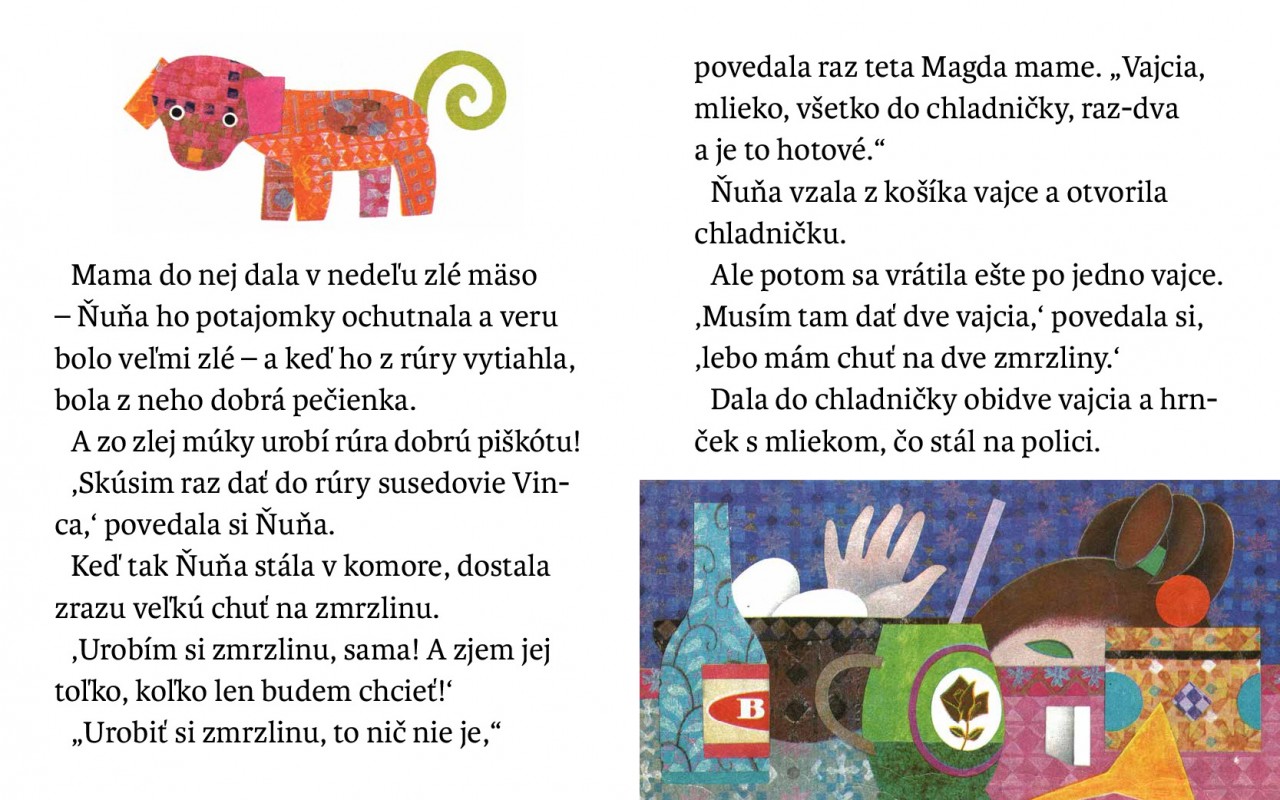 Mama do nej dala v nedeľu zlé mäso – Ňuňa ho potajomky ochutnala a veru bolo veľmi zlé – a keď ho z rúry vytiahla, bola z neho dobrá pečienka.

A zo zlej múky urobí rúra dobrú piškótu!

‚Skúsim raz dať do rúry susedovie Vinca,‘ povedala si Ňuňa.

Keď tak Ňuňa stála v komore, dostala zrazu veľkú chuť na zmrzlinu.

‚Urobím si zmrzlinu, sama! A zjem jej toľko, koľko len budem chcieť!‘

„Urobiť si zmrzlinu, to nič nie je,“ povedala raz teta Magda mame. „Vajcia, mlieko, všetko do chladničky, raz-dva a je to hotové.“

Ňuňa vzala z košíka vajce a otvorila chladničku.

Ale potom sa vrátila ešte po jedno vajce. ‚Musím tam dať dve vajcia,‘ povedala si, ‚lebo mám chuť na dve zmrzliny.‘

Dala do chladničky obidve vajcia a hrnček s mliekom, čo stál na polici.

B